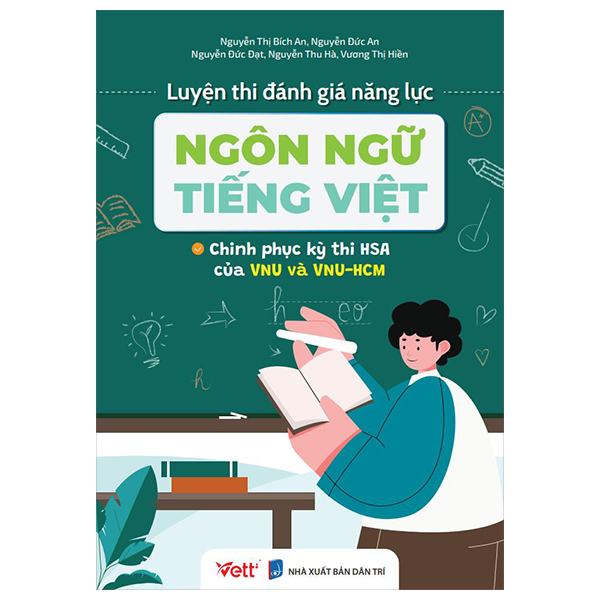 Nguyễn Thị Bích An, Nguyễn Đức An
Nguyễn Đức Đạt, Nguyễn Thu Hà, Vương Thị Hiền

Luyện thi đánh giá năng lực

NGÔN NGỮ
TIẾNG VIỆT

Chinh phục kỳ thi HSA
của VNU và VNU-HCM

A+

h eo

h

Vett

NHÀ XUẤT BẢN DÂN TRÍ